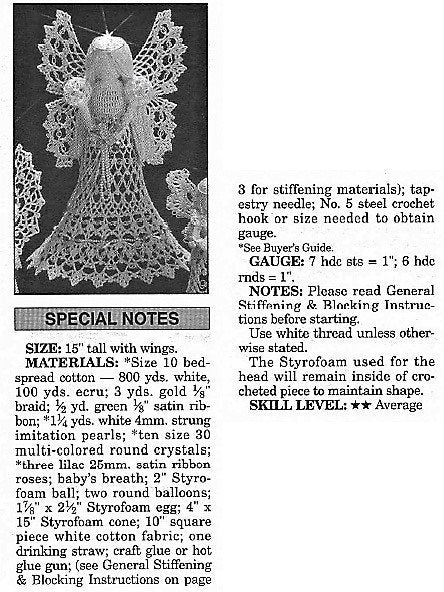 SPECIAL NOTES

SIZE: 15" tall with wings.

MATERIALS: *Size 10 bedspread cotton — 800 yds. white, 100 yds. ecru; 3 yds. gold $\frac{1}{8}$" braid; $\frac{1}{2}$ yd. green $\frac{1}{8}$" satin ribbon; *$1\frac{1}{4}$ yds. white 4mm. strung imitation pearls; *ten size 30 multi-colored round crystals; *three lilac 25mm. satin ribbon roses; baby's breath; 2" Styrofoam ball; two round balloons; $1\frac{7}{8}$" x $2\frac{1}{2}$" Styrofoam egg; 4" x 15" Styrofoam cone; 10" square piece white cotton fabric; one drinking straw; craft glue or hot glue gun; (see General Stiffening & Blocking Instructions on page 3 for stiffening materials); tapestry needle; No. 5 steel crochet hook or size needed to obtain gauge.

*See Buyer's Guide.

GAUGE: 7 hdc sts = 1"; 6 hdc rnds = 1".

NOTES: Please read General Stiffening & Blocking Instructions before starting.

Use white thread unless otherwise stated.

The Styrofoam used for the head will remain inside of crocheted piece to maintain shape.

SKILL LEVEL: ★★ Average